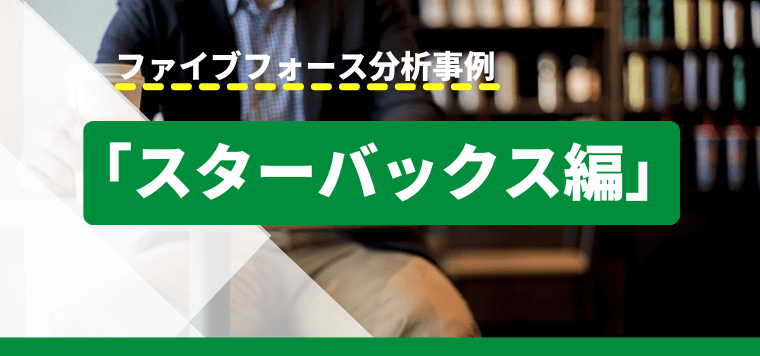 ファイブフォース分析事例

「スターバックス編」